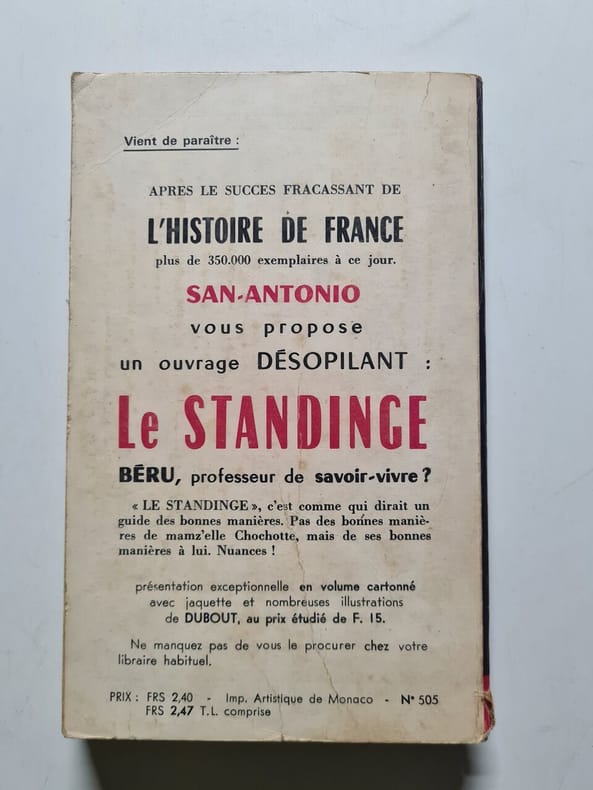 Vient de paraître :

APRES LE SUCCES FRACASSANT DE

L'HISTOIRE DE FRANCE

plus de 350.000 exemplaires à ce jour.

SAN-ANTONIO

vous propose

un ouvrage DÉSOPILANT :

Le STANDINGE

BÉRU, professeur de savoir-vivre ?

« LE STANDINGE », c'est comme qui dirait un guide des bonnes manières. Pas des bonnes manières de mamz'elle Chochotte, mais de ses bonnes manières à lui. Nuances !

présentation exceptionnelle en volume cartonné avec jaquette et nombreuses illustrations de DUBOUT, au prix étudié de F. 15.

Ne manquez pas de vous le procurer chez votre libraire habituel.

PRIX : FRS 2,40 - Imp. Artistique de Monaco - N° 505
FRS 2,47 T.L. comprise